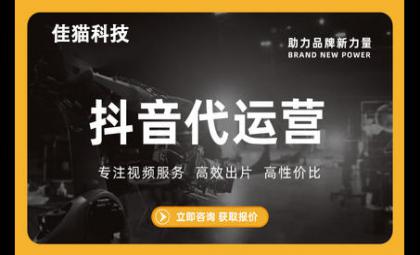 佳猫科技

助力品牌新力量
BRAND NEW POWER

抖音代运营

专注视频服务 高效出片 高性价比

立即咨询 获取报价